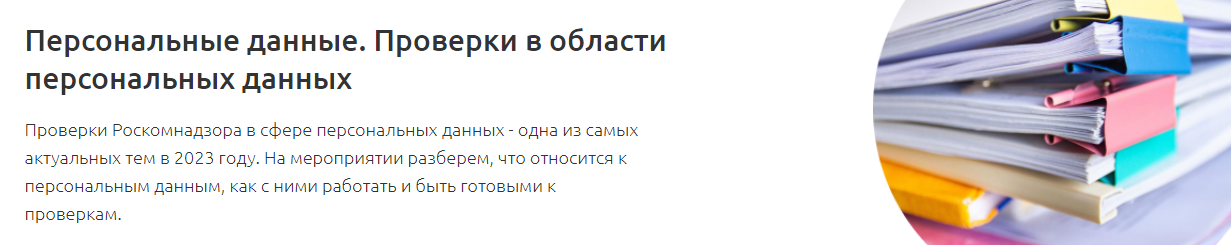 Персональные данные. Проверки в области персональных данных

Проверки Роскомнадзора в сфере персональных данных - одна из самых актуальных тем в 2023 году. На мероприятии разберем, что относится к персональным данным, как с ними работать и быть готовыми к проверкам.